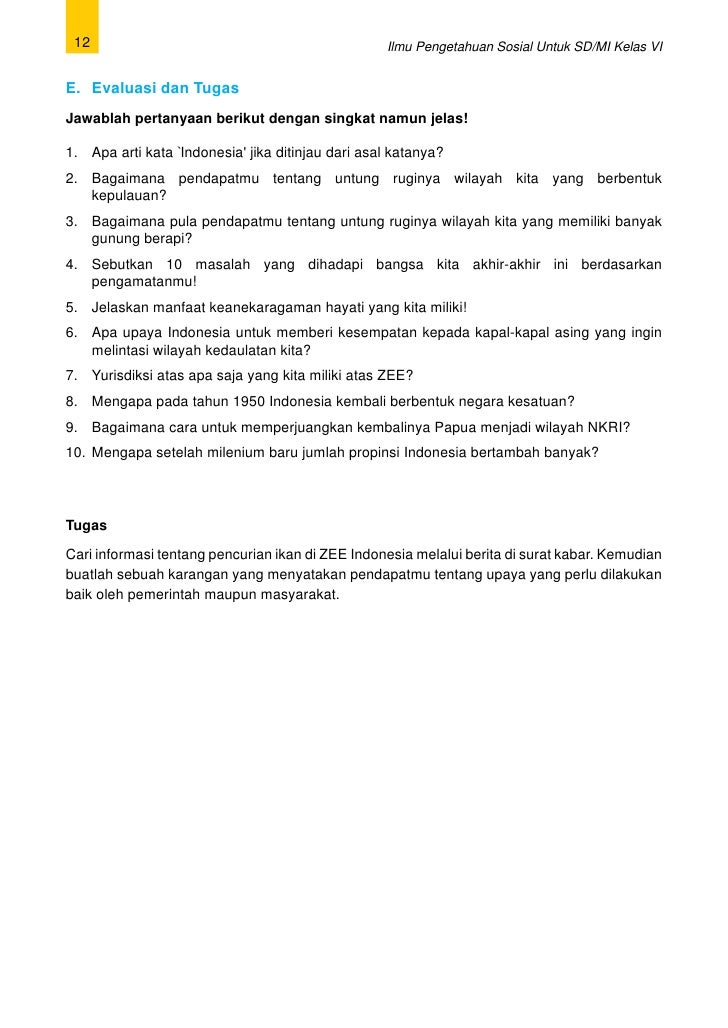 12

Ilmu Pengetahuan Sosial Untuk SD/MI Kelas VI

E. Evaluasi dan Tugas

Jawablah pertanyaan berikut dengan singkat namun jelas!

1. Apa arti kata `Indonesia' jika ditinjau dari asal katanya?
2. Bagaimana pendapatmu tentang untung ruginya wilayah kita yang berbentuk kepulauan?
3. Bagaimana pula pendapatmu tentang untung ruginya wilayah kita yang memiliki banyak gunung berapi?
4. Sebutkan 10 masalah yang dihadapi bangsa kita akhir-akhir ini berdasarkan pengamatanmu!
5. Jelaskan manfaat keanekaragaman hayati yang kita miliki!
6. Apa upaya Indonesia untuk memberi kesempatan kepada kapal-kapal asing yang ingin melintasi wilayah kedaulatan kita?
7. Yurisdiksi atas apa saja yang kita miliki atas ZEE?
8. Mengapa pada tahun 1950 Indonesia kembali berbentuk negara kesatuan?
9. Bagaimana cara untuk memperjuangkan kembalinya Papua menjadi wilayah NKRI?
10. Mengapa setelah milenium baru jumlah propinsi Indonesia bertambah banyak?

Tugas

Cari informasi tentang pencurian ikan di ZEE Indonesia melalui berita di surat kabar. Kemudian buatlah sebuah karangan yang menyatakan pendapatmu tentang upaya yang perlu dilakukan baik oleh pemerintah maupun masyarakat.